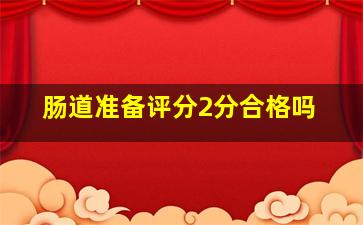 肠道准备评分2分合格吗